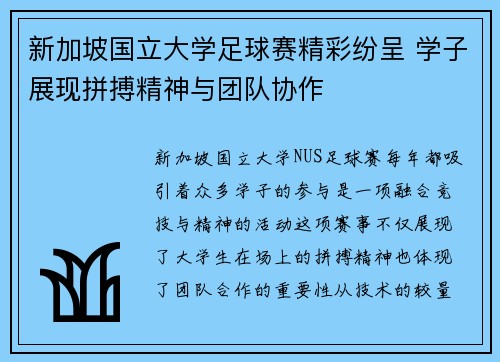 新加坡国立大学足球赛精彩纷呈 学子展现拼搏精神与团队协作

新加坡国立大学NUS足球赛每年都吸引着众多学子的参与是一项融合竞技与精神的活动这项赛事不仅展现了大学生在场上的拼搏精神也体现了团队合作的重要性从技术的较量